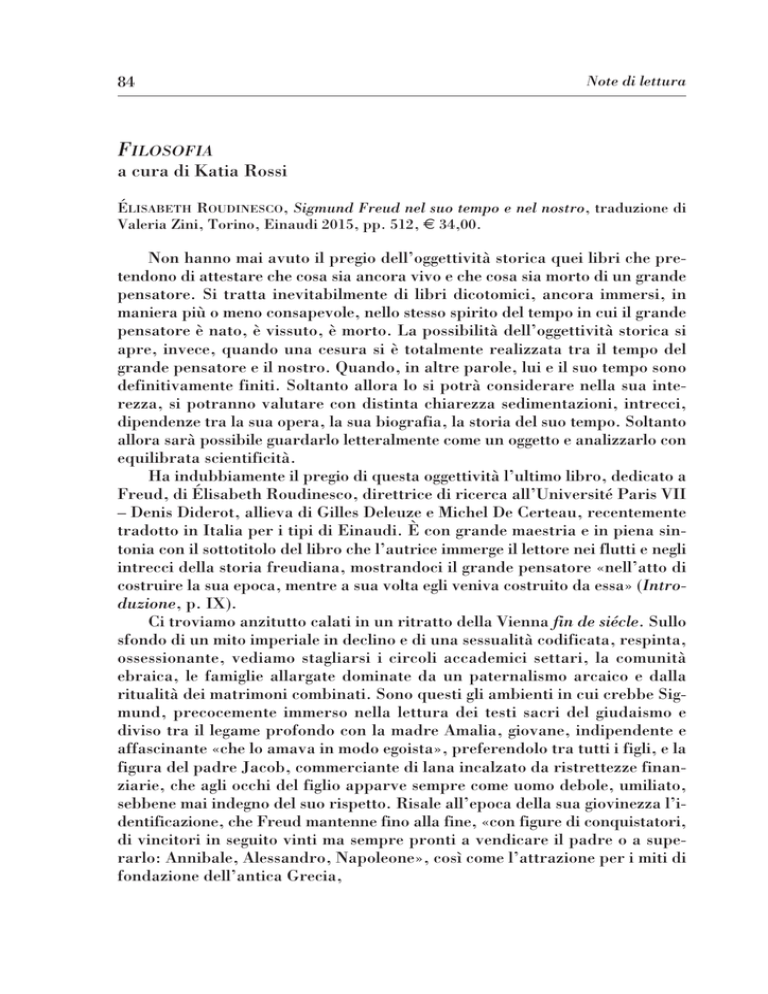 84 Note di lettura

FILOSOFIA
a cura di Katia Rossi

ÉLISABETH ROUDINESCO, Sigmund Freud nel suo tempo e nel nostro, traduzione di Valeria Zini, Torino, Einaudi 2015, pp. 512, € 34,00.

Non hanno mai avuto il pregio dell'oggettività storica quei libri che pretendono di attestare che cosa sia ancora vivo e che cosa sia morto di un grande pensatore. Si tratta inevitabilmente di libri dicotomici, ancora immersi, in maniera più o meno consapevole, nello stesso spirito del tempo in cui il grande pensatore è nato, è vissuto, è morto. La possibilità dell'oggettività storica si apre, invece, quando una cesura si è totalmente realizzata tra il tempo del grande pensatore e il nostro. Quando, in altre parole, lui e il suo tempo sono definitivamente finiti. Soltanto allora lo si potrà considerare nella sua interezza, si potranno valutare con distinta chiarezza sedimentazioni, intrecci, dipendenze tra la sua opera, la sua biografia, la storia del suo tempo. Soltanto allora sarà possibile guardarlo letteralmente come un oggetto e analizzarlo con equilibrata scientificità.

Ha indubbiamente il pregio di questa oggettività l'ultimo libro, dedicato a Freud, di Élisabeth Roudinesco, direttrice di ricerca all'Université Paris VII – Denis Diderot, allieva di Gilles Deleuze e Michel De Certeau, recentemente tradotto in Italia per i tipi di Einaudi. È con grande maestria e in piena sintonia con il sottotitolo del libro che l'autrice immerge il lettore nei flutti e negli intrecci della storia freudiana, mostrandoci il grande pensatore «nell'atto di costruire la sua epoca, mentre a sua volta egli veniva costruito da essa» (Introduzione, p. IX).

Ci troviamo anzitutto calati in un ritratto della Vienna fin de siécle. Sullo sfondo di un mito imperiale in declino e di una sessualità codificata, respinta, ossessionante, vediamo stagliarsi i circoli accademici settari, la comunità ebraica, le famiglie allargate dominate da un paternalismo arcaico e dalla ritualità dei matrimoni combinati. Sono questi gli ambienti in cui crebbe Sigmund, precocemente immerso nella lettura dei testi sacri del giudaismo e diviso tra il legame profondo con la madre Amalia, giovane, indipendente e affascinante «che lo amava in modo egoista», preferendolo tra tutti i figli, e la figura del padre Jacob, commerciante di lana incalzato da ristrettezze finanziarie, che agli occhi del figlio apparve sempre come uomo debole, umiliato, sebbene mai indegno del suo rispetto. Risale all'epoca della sua giovinezza l'identificazione, che Freud mantenne fino alla fine, «con figure di conquistatori, di vincitori in seguito vinti ma sempre pronti a vendicare il padre o a superarlo: Annibale, Alessandro, Napoleone», così come l'attrazione per i miti di fondazione dell'antica Grecia,